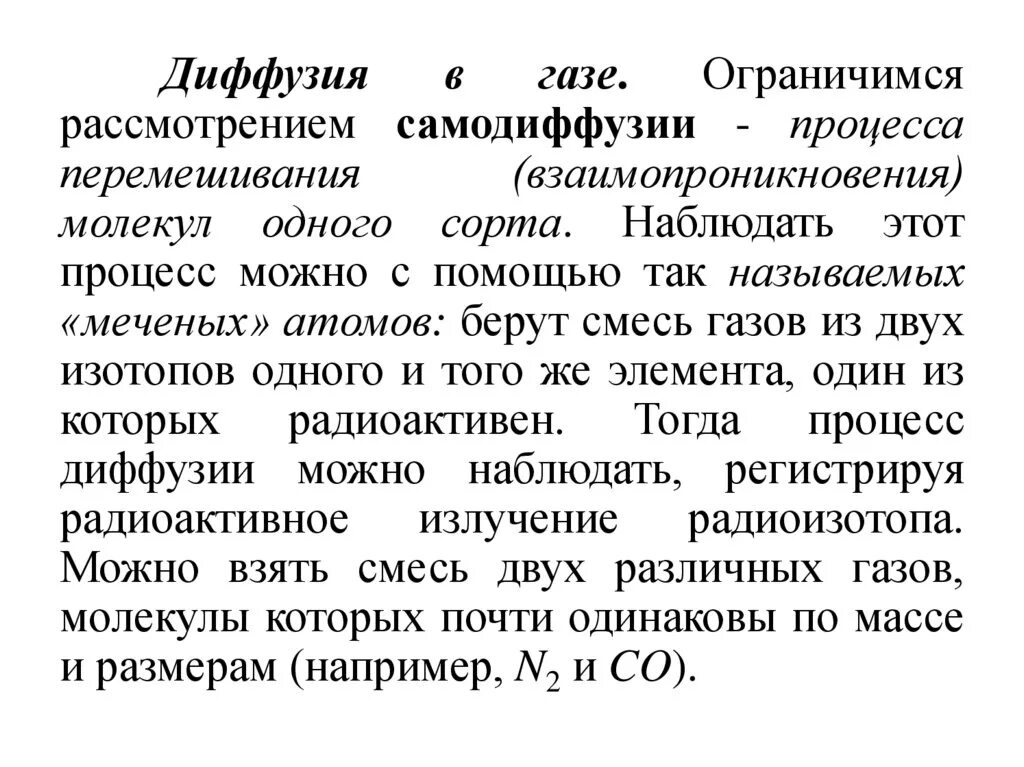 Диффузия в газе. Ограничимся рассмотрением самодиффузии - процесса перемешивания (взаимопроникновения) молекул одного сорта. Наблюдать этот процесс можно с помощью так называемых «меченых» атомов: берут смесь газов из двух изотопов одного и того же элемента, один из которых радиоактивен. Тогда процесс диффузии можно наблюдать, регистрируя радиоактивное излучение радиоизотопа. Можно взять смесь двух различных газов, молекулы которых почти одинаковы по массе и размерам (например, $N_2$ и $CO$).